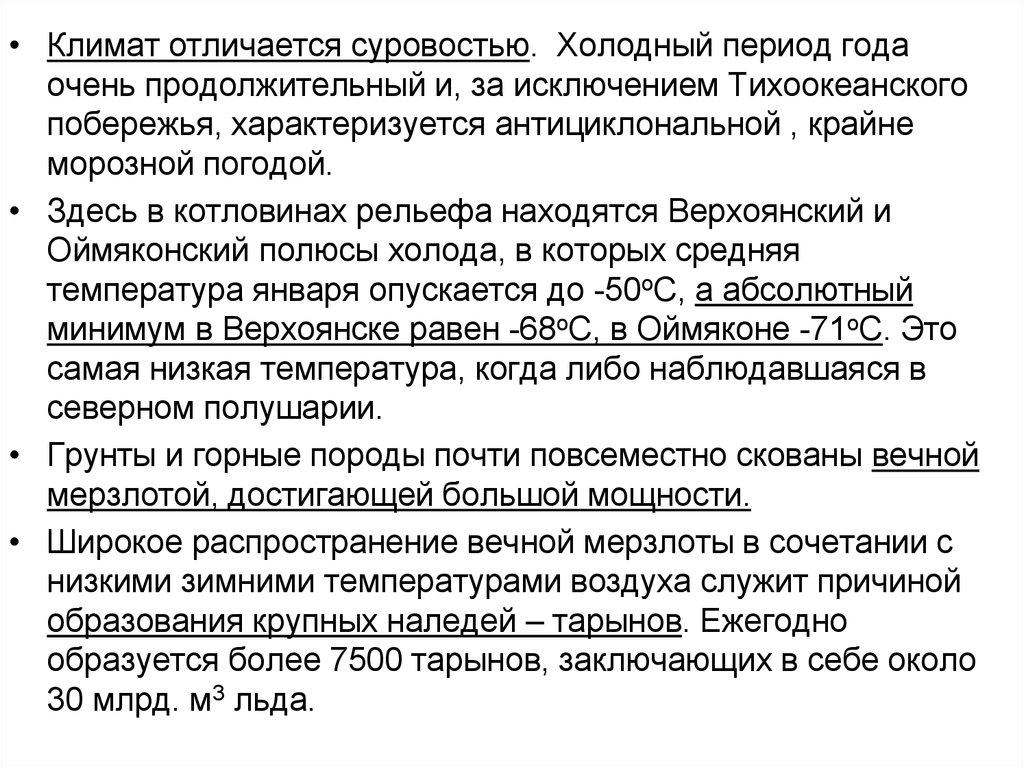 • Климат отличается суровостью. Холодный период года очень продолжительный и, за исключением Тихоокеанского побережья, характеризуется антициклональной , крайне морозной погодой.

• Здесь в котловинах рельефа находятся Верхоянский и Оймяконский полюсы холода, в которых средняя температура января опускается до -50$^o$С, а абсолютный минимум в Верхоянске равен -68$^o$С, в Оймяконе -71$^o$С. Это самая низкая температура, когда либо наблюдавшаяся в северном полушарии.

• Грунты и горные породы почти повсеместно скованы вечной мерзлотой, достигающей большой мощности.

• Широкое распространение вечной мерзлоты в сочетании с низкими зимними температурами воздуха служит причиной образования крупных наледей – тарынов. Ежегодно образуется более 7500 тарынов, заключающих в себе около 30 млрд. м$^3$ льда.